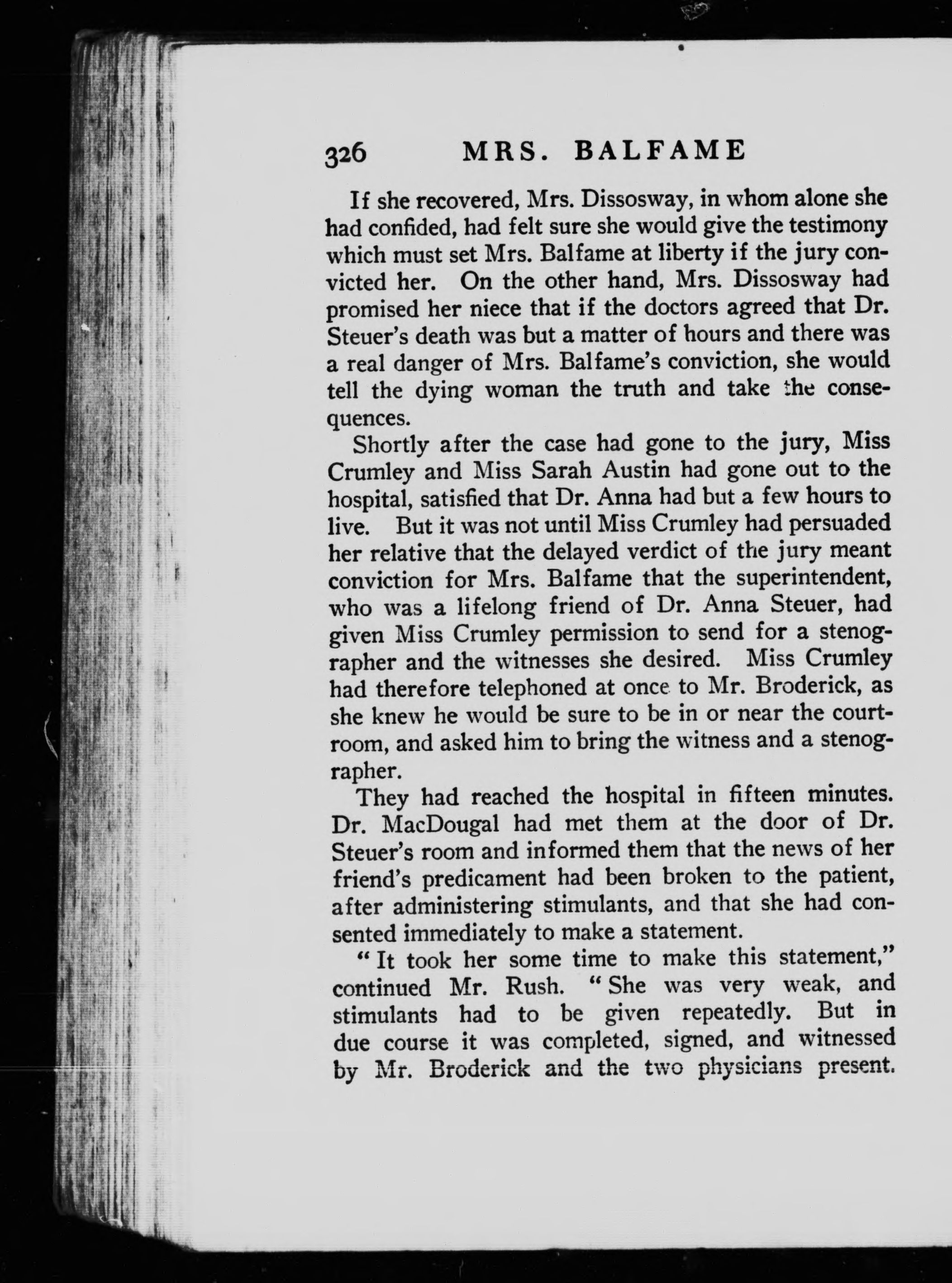 326 MRS. BALFAME

If she recovered, Mrs. Dissosway, in whom alone she had confided, had felt sure she would give the testimony which must set Mrs. Balfame at liberty if the jury convicted her. On the other hand, Mrs. Dissosway had promised her niece that if the doctors agreed that Dr. Steuer's death was but a matter of hours and there was a real danger of Mrs. Balfame's conviction, she would tell the dying woman the truth and take the consequences.

Shortly after the case had gone to the jury, Miss Crumley and Miss Sarah Austin had gone out to the hospital, satisfied that Dr. Anna had but a few hours to live. But it was not until Miss Crumley had persuaded her relative that the delayed verdict of the jury meant conviction for Mrs. Balfame that the superintendent, who was a lifelong friend of Dr. Anna Steuer, had given Miss Crumley permission to send for a stenographer and the witnesses she desired. Miss Crumley had therefore telephoned at once to Mr. Broderick, as she knew he would be sure to be in or near the courtroom, and asked him to bring the witness and a stenographer.

They had reached the hospital in fifteen minutes. Dr. MacDougal had met them at the door of Dr. Steuer's room and informed them that the news of her friend's predicament had been broken to the patient, after administering stimulants, and that she had consented immediately to make a statement.

"It took her some time to make this statement," continued Mr. Rush. "She was very weak, and stimulants had to be given repeatedly. But in due course it was completed, signed, and witnessed by Mr. Broderick and the two physicians present.